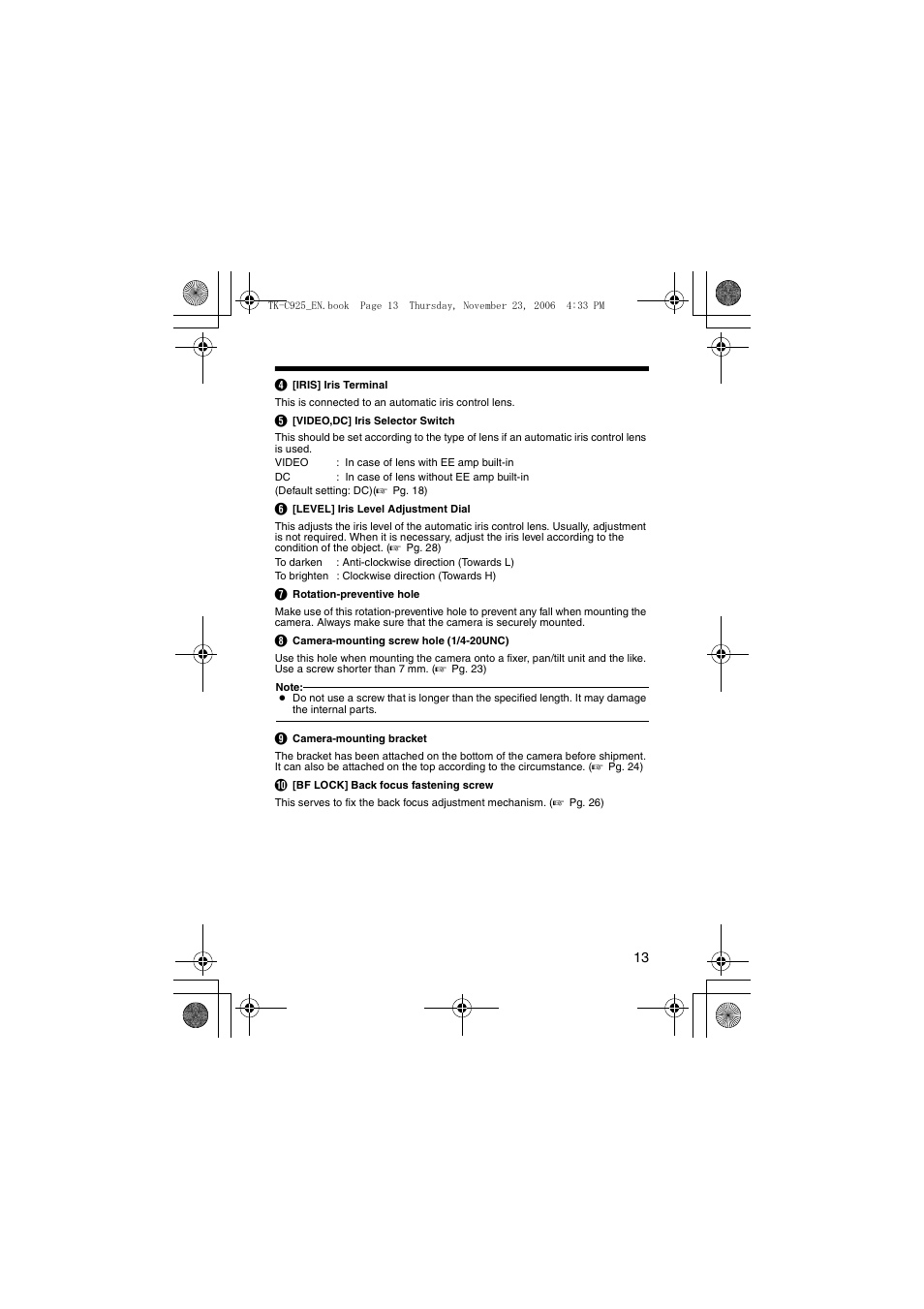 TK-C925_EN.book Page 13 Thursday, November 23, 2006 4:33 PM

❹ [IRIS] Iris Terminal

This is connected to an automatic iris control lens.

❺ [VIDEO,DC] Iris Selector Switch

This should be set according to the type of lens if an automatic iris control lens is used.

VIDEO : In case of lens with EE amp built-in

DC : In case of lens without EE amp built-in

(Default setting: DC)(☞ Pg. 18)

❻ [LEVEL] Iris Level Adjustment Dial

This adjusts the iris level of the automatic iris control lens. Usually, adjustment is not required. When it is necessary, adjust the iris level according to the condition of the object. (☞ Pg. 28)

To darken : Anti-clockwise direction (Towards L)

To brighten : Clockwise direction (Towards H)

❼ Rotation-preventive hole

Make use of this rotation-preventive hole to prevent any fall when mounting the camera. Always make sure that the camera is securely mounted.

❽ Camera-mounting screw hole (1/4-20UNC)

Use this hole when mounting the camera onto a fixer, pan/tilt unit and the like. Use a screw shorter than 7 mm. (☞ Pg. 23)

Note:

● Do not use a screw that is longer than the specified length. It may damage the internal parts.

❾ Camera-mounting bracket

The bracket has been attached on the bottom of the camera before shipment. It can also be attached on the top according to the circumstance. (☞ Pg. 24)

❿ [BF LOCK] Back focus fastening screw

This serves to fix the back focus adjustment mechanism. (☞ Pg. 26)

13